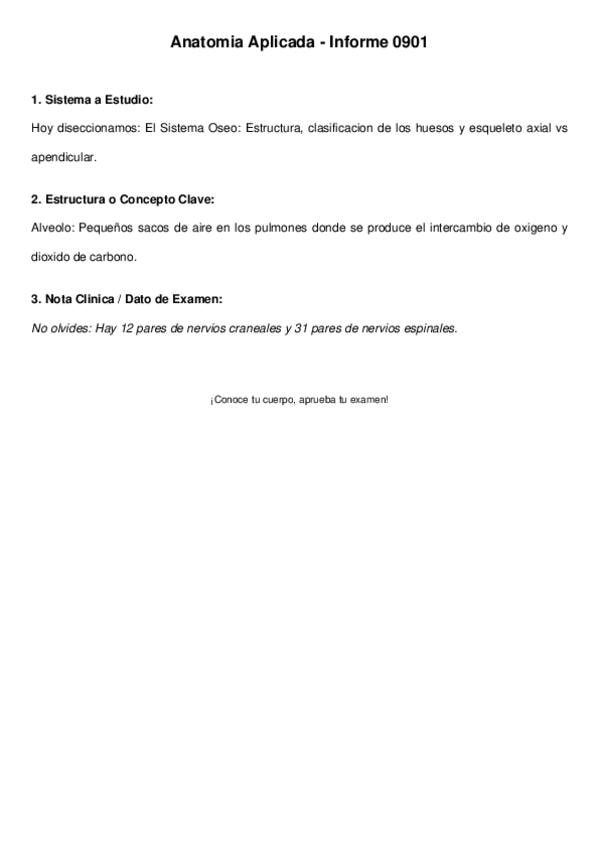 Anatomia Aplicada - Informe 0901

1. Sistema a Estudio:

Hoy diseccionamos: El Sistema Oseo: Estructura, clasificacion de los huesos y esqueleto axial vs apendicular.

2. Estructura o Concepto Clave:

Alveolo: Pequeños sacos de aire en los pulmones donde se produce el intercambio de oxigeno y dioxido de carbono.

3. Nota Clinica / Dato de Examen:

No olvides: Hay 12 pares de nervios craneales y 31 pares de nervios espinales.

¡Conoce tu cuerpo, aprueba tu examen!